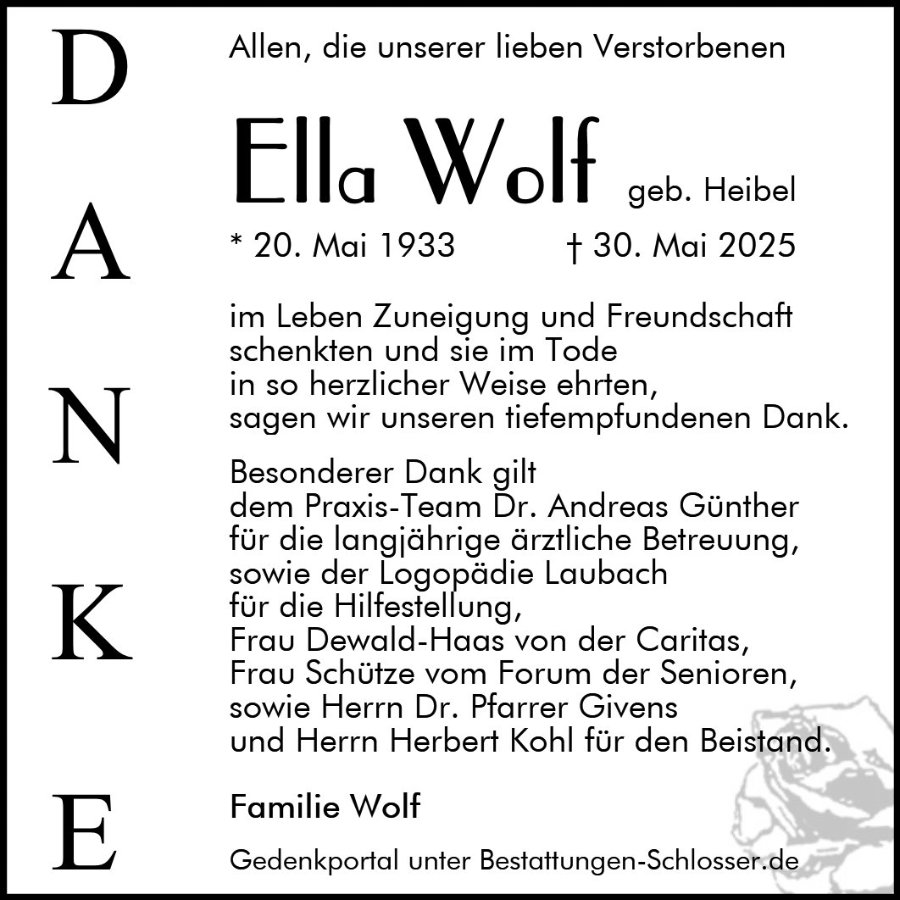 D
A
N
K
E

Allen, die unserer lieben Verstorbenen

Ella Wolf geb. Heibel

* 20. Mai 1933 † 30. Mai 2025

im Leben Zuneigung und Freundschaft
schenkten und sie im Tode
in so herzlicher Weise ehrten,
sagen wir unseren tiefempfundenen Dank.

Besonderer Dank gilt
dem Praxis-Team Dr. Andreas Günther
für die langjährige ärztliche Betreuung,
sowie der Logopädie Laubach
für die Hilfestellung,
Frau Dewald-Haas von der Caritas,
Frau Schütze vom Forum der Senioren,
sowie Herrn Dr. Pfarrer Givens
und Herrn Herbert Kohl für den Beistand.

Familie Wolf

Gedenkportal unter Bestattungen-Schlosser.de